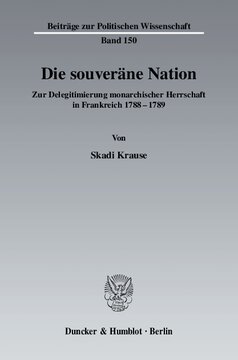 Beiträge zur Politischen Wissenschaft

Band 150

Die souveräne Nation

Zur Delegitimierung monarchischer Herrschaft in Frankreich 1788 – 1789

Von

Skadi Krause

Duncker & Humblot · Berlin